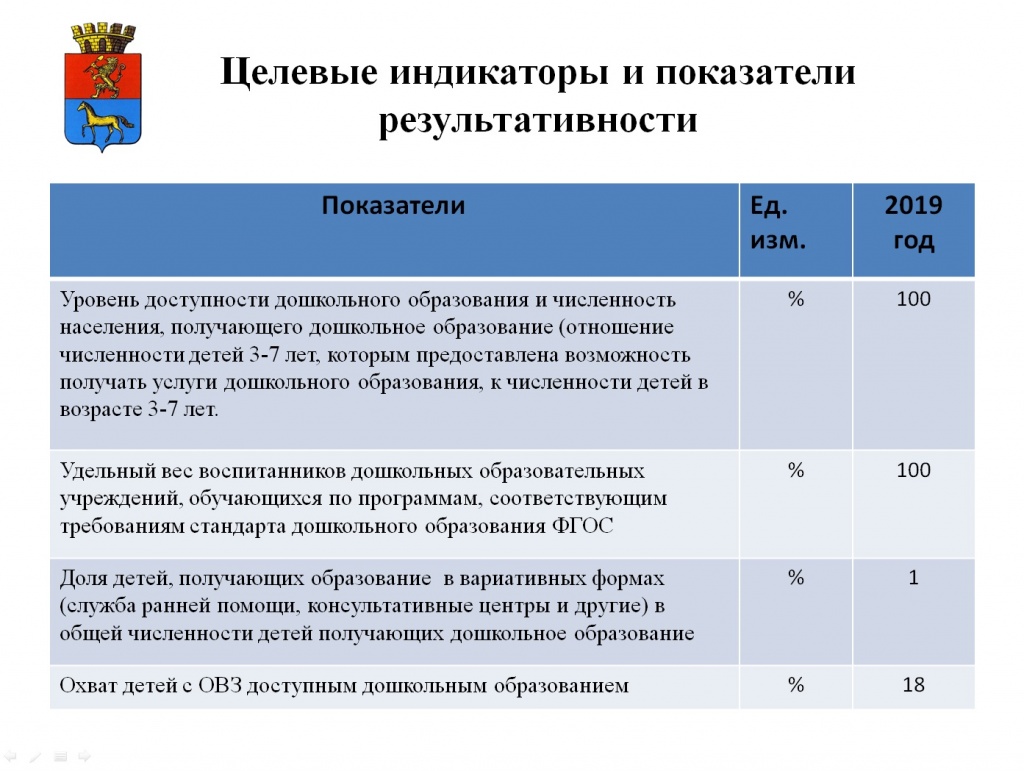 Целевые индикаторы и показатели результативности

| Показатели | Ед. изм. | 2019 год |
|---|---|---|
| Уровень доступности дошкольного образования и численность населения, получающего дошкольное образование (отношение численности детей 3-7 лет, которым предоставлена возможность получать услуги дошкольного образования, к численности детей в возрасте 3-7 лет. | % | 100 |
| Удельный вес воспитанников дошкольных образовательных учреждений, обучающихся по программам, соответствующим требованиям стандарта дошкольного образования ФГОС | % | 100 |
| Доля детей, получающих образование в вариативных формах (служба ранней помощи, консультативные центры и другие) в общей численности детей получающих дошкольное образование | % | 1 |
| Охват детей с ОВЗ доступным дошкольным образованием | % | 18 |